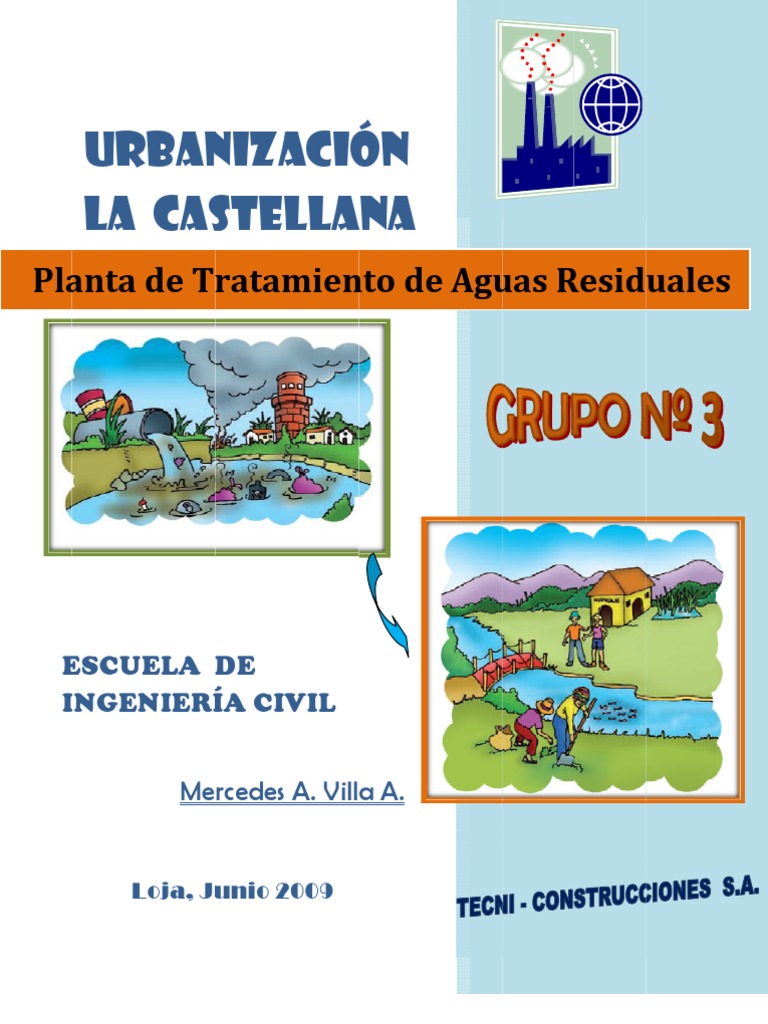 URBANIZACIÓN
LA CASTELLANA

Planta de Tratamiento de Aguas Residuales

GRUPO Nº 3

ESCUELA DE
INGENIERÍA CIVIL

Mercedes A. Villa A.

Loja, Junio 2009

TECNI - CONSTRUCCIONES S.A.